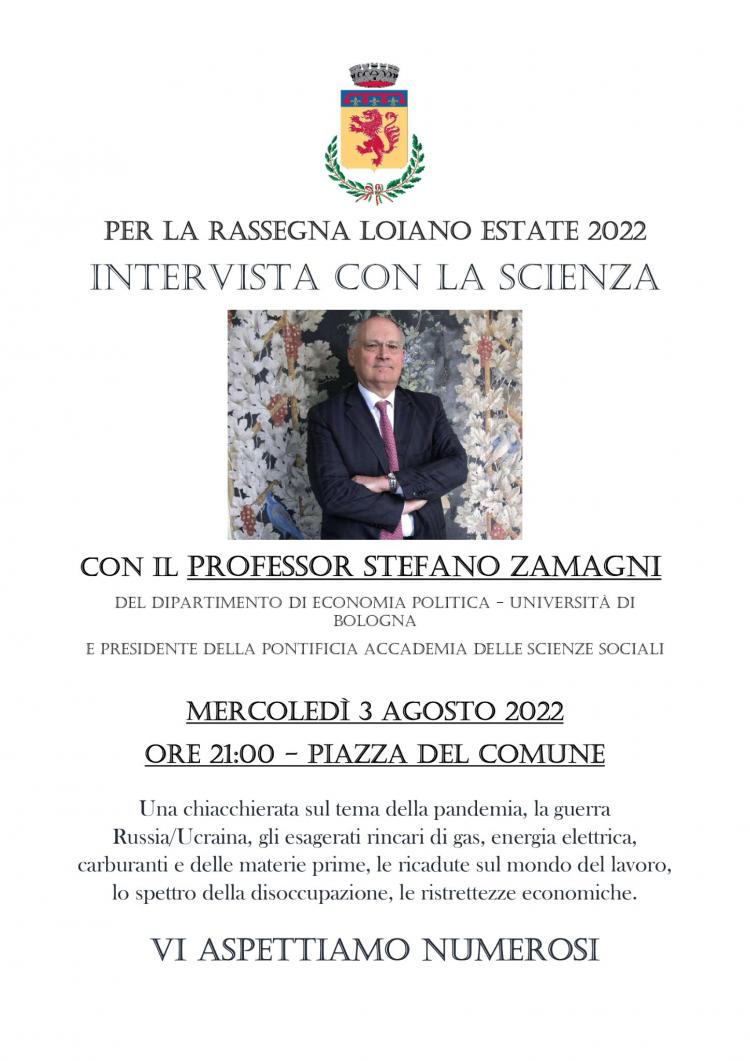 PER LA RASSEGNA LOIANO ESTATE 2022
INTERVISTA CON LA SCIENZA

CON IL PROFESSOR STEFANO ZAMAGNI
DEL DIPARTIMENTO DI ECONOMIA POLITICA – UNIVERSITÀ DI BOLOGNA
E PRESIDENTE DELLA PONTIFICIA ACCADEMIA DELLE SCIENZE SOCIALI

MERCOLEDÌ 3 AGOSTO 2022
ORE 21:00 – PIAZZA DEL COMUNE

Una chiacchierata sul tema della pandemia, la guerra Russia/Ucraina, gli esagerati rincari di gas, energia elettrica, carburanti e delle materie prime, le ricadute sul mondo del lavoro, lo spettro della disoccupazione, le ristrettezze economiche.

VI ASPETTIAMO NUMEROSI